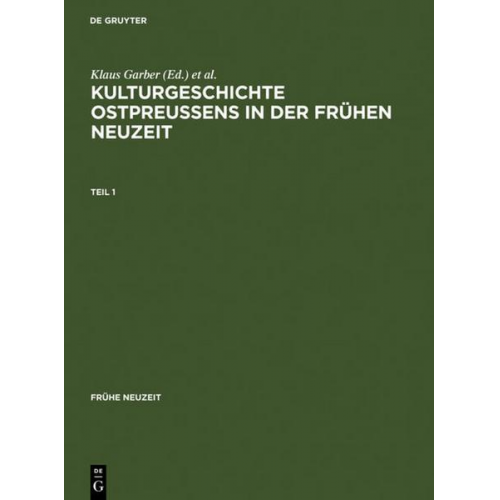 DE GRUYTER

Klaus Garber (Ed.) et al.

KULTURGESCHICHTE OSTPREUSSENS IN DER FRÜHEN NEUZEIT

TEIL 1

FRÜHE NEUZEIT

DE
G